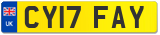 UK

CY17 FAY